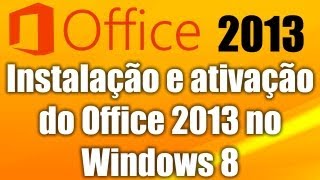 Office 2013

Instalação e ativação do Office 2013 no Windows 8